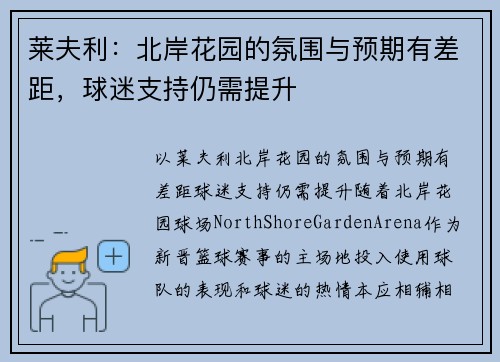 莱夫利：北岸花园的氛围与预期有差距，球迷支持仍需提升

以莱夫利北岸花园的氛围与预期有差距球迷支持仍需提升随着北岸花园球场NorthShoreGardenArena作为新晋篮球赛事的主场地投入使用球队的表现和球迷的热情本应相辅相